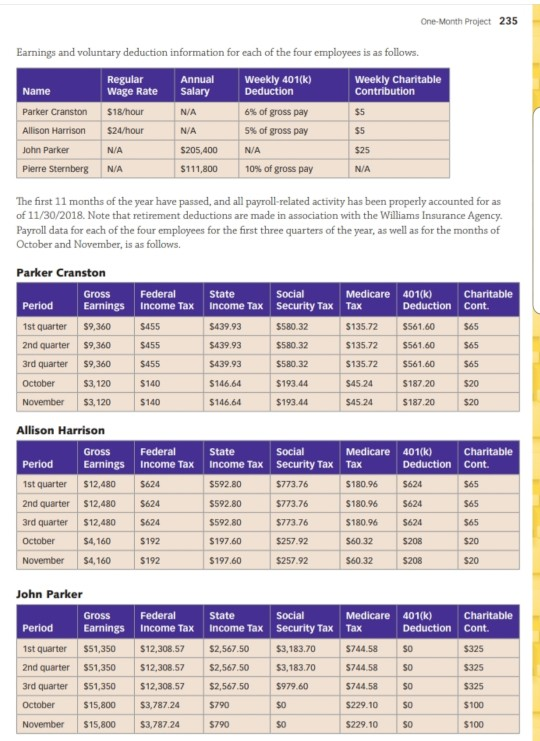 One-Month Project 235

Earnings and voluntary deduction information for each of the four employees is as follows.

| Name | Regular Wage Rate | Annual Salary | Weekly 401(k) Deduction | Weekly Charitable Contribution |
|---|---|---|---|---|
| Parker Cranston | \$18/hour | N/A | 6% of gross pay | \$5 |
| Allison Harrison | \$24/hour | N/A | 5% of gross pay | \$5 |
| John Parker | N/A | \$205,400 | N/A | \$25 |
| Pierre Sternberg | N/A | \$111,800 | 10% of gross pay | N/A |

The first 11 months of the year have passed, and all payroll-related activity has been properly accounted for as of 11/30/2018. Note that retirement deductions are made in association with the Williams Insurance Agency. Payroll data for each of the four employees for the first three quarters of the year, as well as for the months of October and November, is as follows.

Parker Cranston

| Period | Gross Earnings | Federal Income Tax | State Income Tax | Social Security Tax | Medicare Tax | 401(k) Deduction | Charitable Cont. |
|---|---|---|---|---|---|---|---|
| 1st quarter | \$9,360 | \$455 | \$439.93 | \$580.32 | \$135.72 | \$561.60 | \$65 |
| 2nd quarter | \$9,360 | \$455 | \$439.93 | \$580.32 | \$135.72 | \$561.60 | \$65 |
| 3rd quarter | \$9,360 | \$455 | \$439.93 | \$580.32 | \$135.72 | \$561.60 | \$65 |
| October | \$3,120 | \$140 | \$146.64 | \$193.44 | \$45.24 | \$187.20 | \$20 |
| November | \$3,120 | \$140 | \$146.64 | \$193.44 | \$45.24 | \$187.20 | \$20 |

Allison Harrison

| Period | Gross Earnings | Federal Income Tax | State Income Tax | Social Security Tax | Medicare Tax | 401(k) Deduction | Charitable Cont. |
|---|---|---|---|---|---|---|---|
| 1st quarter | \$12,480 | \$624 | \$592.80 | \$773.76 | \$180.96 | \$624 | \$65 |
| 2nd quarter | \$12,480 | \$624 | \$592.80 | \$773.76 | \$180.96 | \$624 | \$65 |
| 3rd quarter | \$12,480 | \$624 | \$592.80 | \$773.76 | \$180.96 | \$624 | \$65 |
| October | \$4,160 | \$192 | \$197.60 | \$257.92 | \$60.32 | \$208 | \$20 |
| November | \$4,160 | \$192 | \$197.60 | \$257.92 | \$60.32 | \$208 | \$20 |

John Parker

| Period | Gross Earnings | Federal Income Tax | State Income Tax | Social Security Tax | Medicare Tax | 401(k) Deduction | Charitable Cont. |
|---|---|---|---|---|---|---|---|
| 1st quarter | \$51,350 | \$12,308.57 | \$2,567.50 | \$3,183.70 | \$744.58 | \$0 | \$325 |
| 2nd quarter | \$51,350 | \$12,308.57 | \$2,567.50 | \$3,183.70 | \$744.58 | \$0 | \$325 |
| 3rd quarter | \$51,350 | \$12,308.57 | \$2,567.50 | \$979.60 | \$744.58 | \$0 | \$325 |
| October | \$15,800 | \$3,787.24 | \$790 | \$0 | \$229.10 | \$0 | \$100 |
| November | \$15,800 | \$3,787.24 | \$790 | \$0 | \$229.10 | \$0 | \$100 |